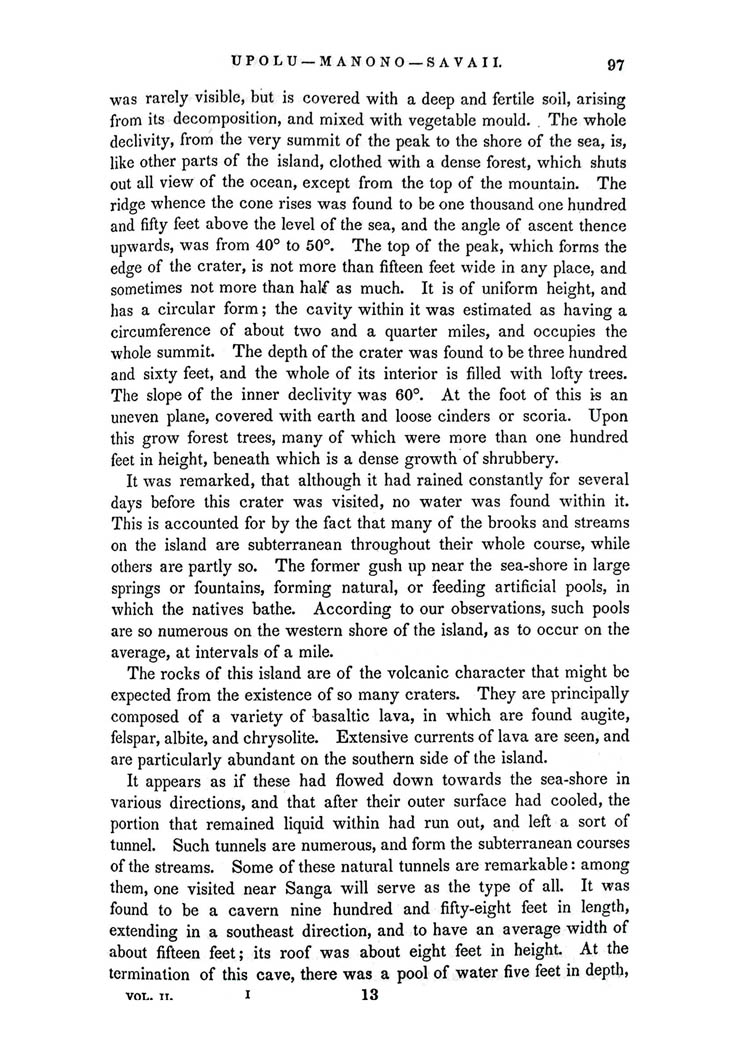 UPOLU—MANONO—SAVAII. 97

was rarely visible, but is covered with a deep and fertile soil, arising from its decomposition, and mixed with vegetable mould. The whole declivity, from the very summit of the peak to the shore of the sea, is, like other parts of the island, clothed with a dense forest, which shuts out all view of the ocean, except from the top of the mountain. The ridge whence the cone rises was found to be one thousand one hundred and fifty feet above the level of the sea, and the angle of ascent thence upwards, was from 40° to 50°. The top of the peak, which forms the edge of the crater, is not more than fifteen feet wide in any place, and sometimes not more than half as much. It is of uniform height, and has a circular form; the cavity within it was estimated as having a circumference of about two and a quarter miles, and occupies the whole summit. The depth of the crater was found to be three hundred and sixty feet, and the whole of its interior is filled with lofty trees. The slope of the inner declivity was 60°. At the foot of this is an uneven plane, covered with earth and loose cinders or scoria. Upon this grow forest trees, many of which were more than one hundred feet in height, beneath which is a dense growth of shrubbery.

It was remarked, that although it had rained constantly for several days before this crater was visited, no water was found within it. This is accounted for by the fact that many of the brooks and streams on the island are subterranean throughout their whole course, while others are partly so. The former gush up near the sea-shore in large springs or fountains, forming natural, or feeding artificial pools, in which the natives bathe. According to our observations, such pools are so numerous on the western shore of the island, as to occur on the average, at intervals of a mile.

The rocks of this island are of the volcanic character that might be expected from the existence of so many craters. They are principally composed of a variety of basaltic lava, in which are found augite, felspar, albite, and chrysolite. Extensive currents of lava are seen, and are particularly abundant on the southern side of the island.

It appears as if these had flowed down towards the sea-shore in various directions, and that after their outer surface had cooled, the portion that remained liquid within had run out, and left a sort of tunnel. Such tunnels are numerous, and form the subterranean courses of the streams. Some of these natural tunnels are remarkable: among them, one visited near Sanga will serve as the type of all. It was found to be a cavern nine hundred and fifty-eight feet in length, extending in a southeast direction, and to have an average width of about fifteen feet; its roof was about eight feet in height. At the termination of this cave, there was a pool of water five feet in depth,

VOL. II. I 13